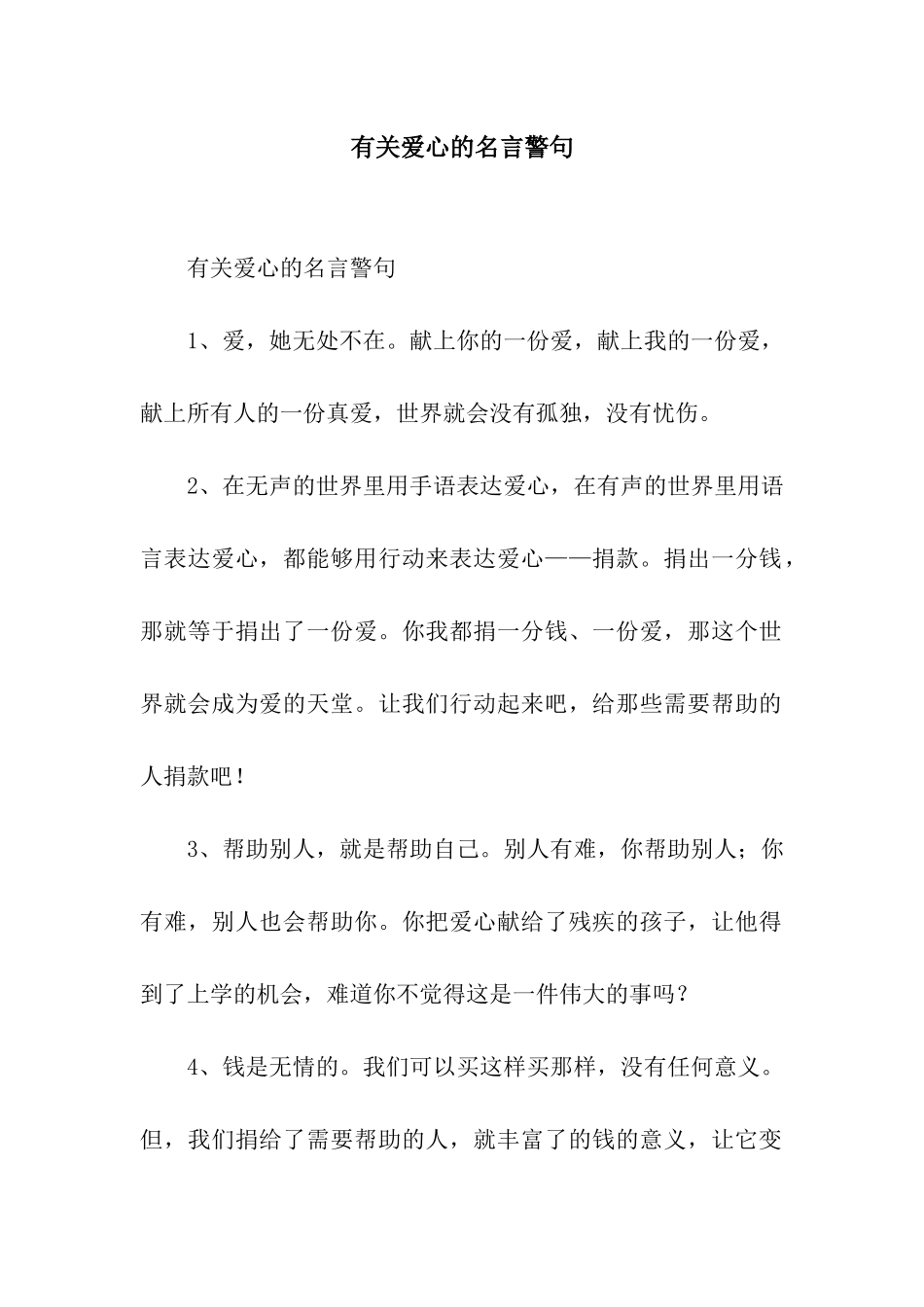 有关爱心的名言警句

有关爱心的名言警句

1、爱，她无处不在。献上你的一份爱，献上我的一份爱，献上所有人的一份真爱，世界就会没有孤独，没有忧伤。

2、在无声的世界里用手语表达爱心，在有声的世界里用语言表达爱心，都能够用行动来表达爱心——捐款。捐出一分钱，那就等于捐出了一份爱。你我都捐一分钱、一份爱，那这个世界就会成为爱的天堂。让我们行动起来吧，给那些需要帮助的人捐款吧！

3、帮助别人，就是帮助自己。别人有难，你帮助别人；你有难，别人也会帮助你。你把爱心献给了残疾的孩子，让他得到了上学的机会，难道你不觉得这是一件伟大的事吗？

4、钱是无情的。我们可以买这样买那样，没有任何意义。但，我们捐给了需要帮助的人，就丰富了的钱的意义，让它变